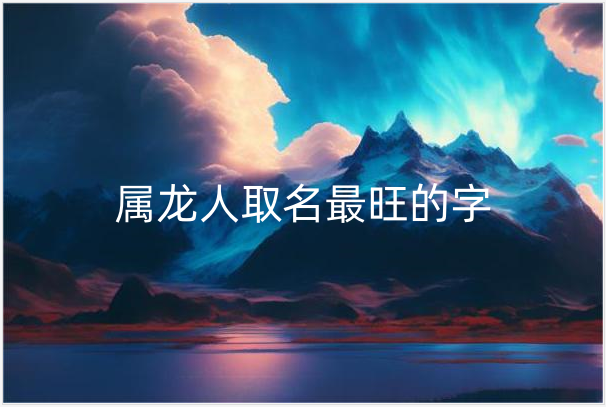 属龙人取名最旺的字